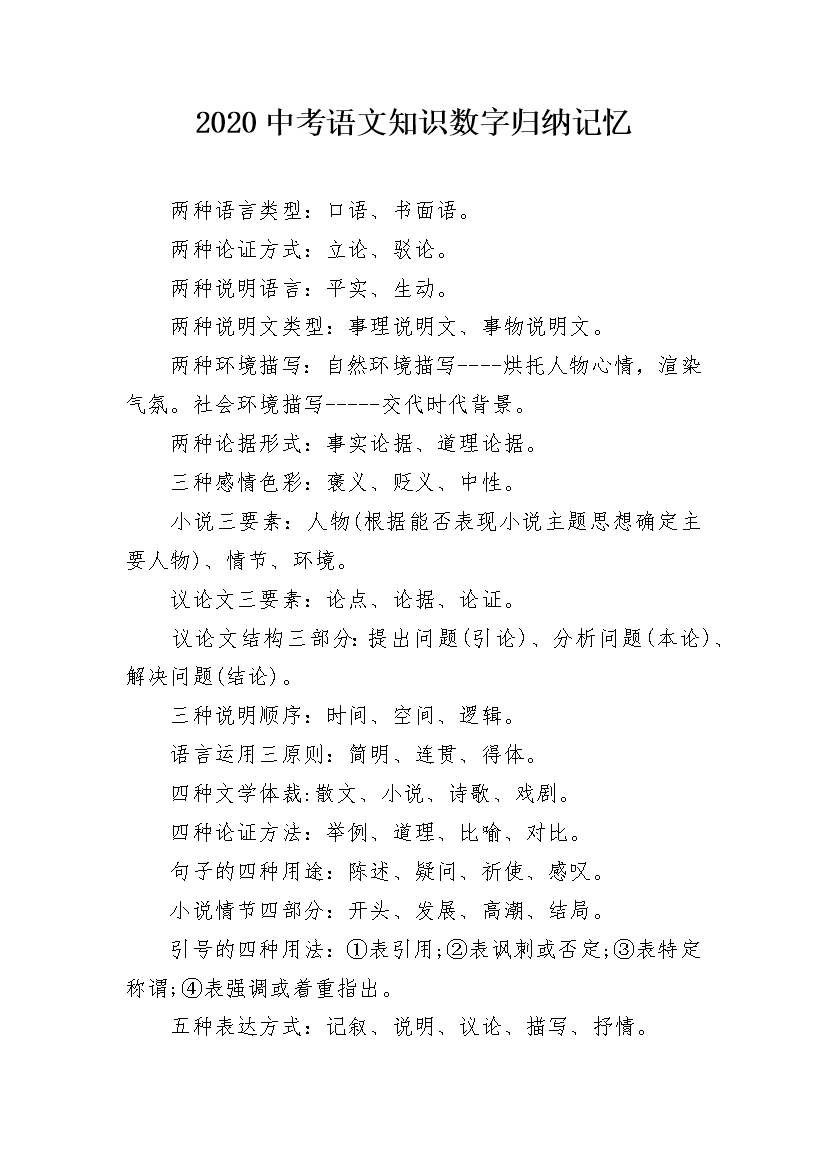 2020 中考语文知识数字归纳记忆

两种语言类型：口语、书面语。

两种论证方式：立论、驳论。

两种说明语言：平实、生动。

两种说明文类型：事理说明文、事物说明文。

两种环境描写：自然环境描写----烘托人物心情，渲染气氛。社会环境描写-----交代时代背景。

两种论据形式：事实论据、道理论据。

三种感情色彩：褒义、贬义、中性。

小说三要素：人物(根据能否表现小说主题思想确定主要人物)、情节、环境。

议论文三要素：论点、论据、论证。

议论文结构三部分:提出问题(引论)、分析问题(本论)、解决问题(结论)。

三种说明顺序：时间、空间、逻辑。

语言运用三原则：简明、连贯、得体。

四种文学体裁:散文、小说、诗歌、戏剧。

四种论证方法：举例、道理、比喻、对比。

句子的四种用途：陈述、疑问、祈使、感叹。

小说情节四部分：开头、发展、高潮、结局。

引号的四种用法：①表引用;②表讽刺或否定;③表特定称谓;④表强调或着重指出。

五种表达方式：记叙、说明、议论、描写、抒情。